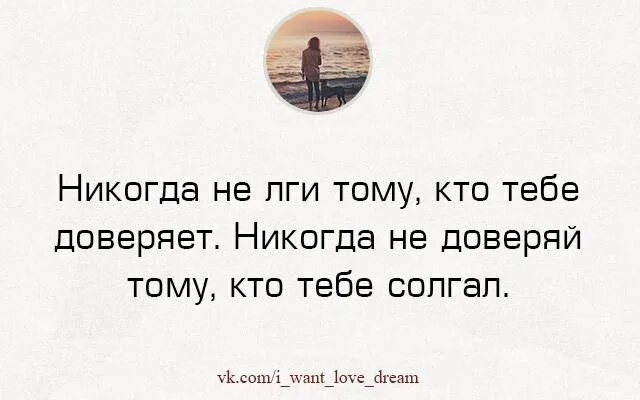 Никогда не лги тому, кто тебе доверяет. Никогда не доверяй тому, кто тебе солгал.

vk.com/i_want_love_dream